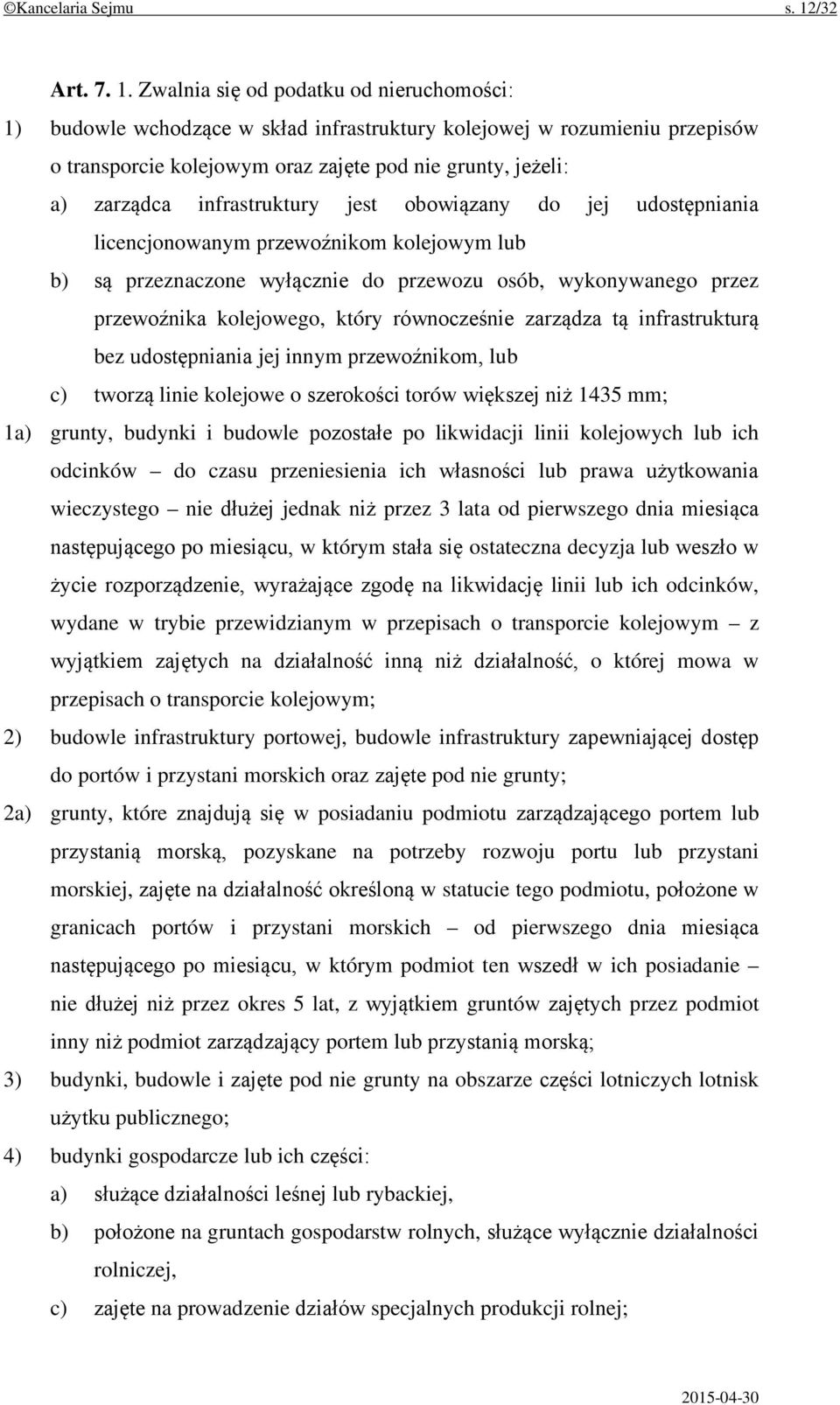 ©Kancelaria Sejmu s. 12/32

Art. 7. 1. Zwalnia się od podatku od nieruchomości:

1) budowle wchodzące w skład infrastruktury kolejowej w rozumieniu przepisów o transporcie kolejowym oraz zajęte pod nie grunty, jeżeli:

a) zarządca infrastruktury jest obowiązany do jej udostępniania licencjonowanym przewoźnikom kolejowym lub

b) są przeznaczone wyłącznie do przewozu osób, wykonywanego przez przewoźnika kolejowego, który równocześnie zarządza tą infrastrukturą bez udostępniania jej innym przewoźnikom, lub

c) tworzą linie kolejowe o szerokości torów większej niż 1435 mm;

1a) grunty, budynki i budowle pozostałe po likwidacji linii kolejowych lub ich odcinków – do czasu przeniesienia ich własności lub prawa użytkowania wieczystego – nie dłużej jednak niż przez 3 lata od pierwszego dnia miesiąca następującego po miesiącu, w którym stała się ostateczna decyzja lub weszło w życie rozporządzenie, wyrażające zgodę na likwidację linii lub ich odcinków, wydane w trybie przewidzianym w przepisach o transporcie kolejowym – z wyjątkiem zajętych na działalność inną niż działalność, o której mowa w przepisach o transporcie kolejowym;

2) budowle infrastruktury portowej, budowle infrastruktury zapewniającej dostęp do portów i przystani morskich oraz zajęte pod nie grunty;

2a) grunty, które znajdują się w posiadaniu podmiotu zarządzającego portem lub przystanią morską, pozyskane na potrzeby rozwoju portu lub przystani morskiej, zajęte na działalność określoną w statucie tego podmiotu, położone w granicach portów i przystani morskich – od pierwszego dnia miesiąca następującego po miesiącu, w którym podmiot ten wszedł w ich posiadanie – nie dłużej niż przez okres 5 lat, z wyjątkiem gruntów zajętych przez podmiot inny niż podmiot zarządzający portem lub przystanią morską;

3) budynki, budowle i zajęte pod nie grunty na obszarze części lotniczych lotnisk użytku publicznego;

4) budynki gospodarcze lub ich części:

a) służące działalności leśnej lub rybackiej,

b) położone na gruntach gospodarstw rolnych, służące wyłącznie działalności rolniczej,

c) zajęte na prowadzenie działów specjalnych produkcji rolnej;

2015-04-30